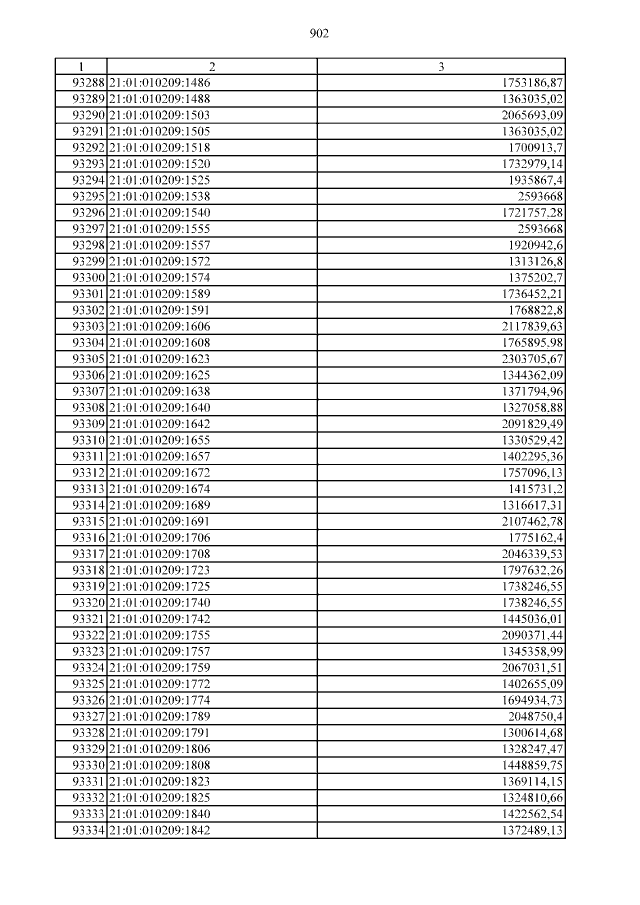 902

| 1 | 2 | 3 |
|---|---|---|
| 93288 | 21:01:010209:1486 | 1753186,87 |
| 93289 | 21:01:010209:1488 | 1363035,02 |
| 93290 | 21:01:010209:1503 | 2065693,09 |
| 93291 | 21:01:010209:1505 | 1363035,02 |
| 93292 | 21:01:010209:1518 | 1700913,7 |
| 93293 | 21:01:010209:1520 | 1732979,14 |
| 93294 | 21:01:010209:1525 | 1935867,4 |
| 93295 | 21:01:010209:1538 | 2593668 |
| 93296 | 21:01:010209:1540 | 1721757,28 |
| 93297 | 21:01:010209:1555 | 2593668 |
| 93298 | 21:01:010209:1557 | 1920942,6 |
| 93299 | 21:01:010209:1572 | 1313126,8 |
| 93300 | 21:01:010209:1574 | 1375202,7 |
| 93301 | 21:01:010209:1589 | 1736452,21 |
| 93302 | 21:01:010209:1591 | 1768822,8 |
| 93303 | 21:01:010209:1606 | 2117839,63 |
| 93304 | 21:01:010209:1608 | 1765895,98 |
| 93305 | 21:01:010209:1623 | 2303705,67 |
| 93306 | 21:01:010209:1625 | 1344362,09 |
| 93307 | 21:01:010209:1638 | 1371794,96 |
| 93308 | 21:01:010209:1640 | 1327058,88 |
| 93309 | 21:01:010209:1642 | 2091829,49 |
| 93310 | 21:01:010209:1655 | 1330529,42 |
| 93311 | 21:01:010209:1657 | 1402295,36 |
| 93312 | 21:01:010209:1672 | 1757096,13 |
| 93313 | 21:01:010209:1674 | 1415731,2 |
| 93314 | 21:01:010209:1689 | 1316617,31 |
| 93315 | 21:01:010209:1691 | 2107462,78 |
| 93316 | 21:01:010209:1706 | 1775162,4 |
| 93317 | 21:01:010209:1708 | 2046339,53 |
| 93318 | 21:01:010209:1723 | 1797632,26 |
| 93319 | 21:01:010209:1725 | 1738246,55 |
| 93320 | 21:01:010209:1740 | 1738246,55 |
| 93321 | 21:01:010209:1742 | 1445036,01 |
| 93322 | 21:01:010209:1755 | 2090371,44 |
| 93323 | 21:01:010209:1757 | 1345358,99 |
| 93324 | 21:01:010209:1759 | 2067031,51 |
| 93325 | 21:01:010209:1772 | 1402655,09 |
| 93326 | 21:01:010209:1774 | 1694934,73 |
| 93327 | 21:01:010209:1789 | 2048750,4 |
| 93328 | 21:01:010209:1791 | 1300614,68 |
| 93329 | 21:01:010209:1806 | 1328247,47 |
| 93330 | 21:01:010209:1808 | 1448859,75 |
| 93331 | 21:01:010209:1823 | 1369114,15 |
| 93332 | 21:01:010209:1825 | 1324810,66 |
| 93333 | 21:01:010209:1840 | 1422562,54 |
| 93334 | 21:01:010209:1842 | 1372489,13 |